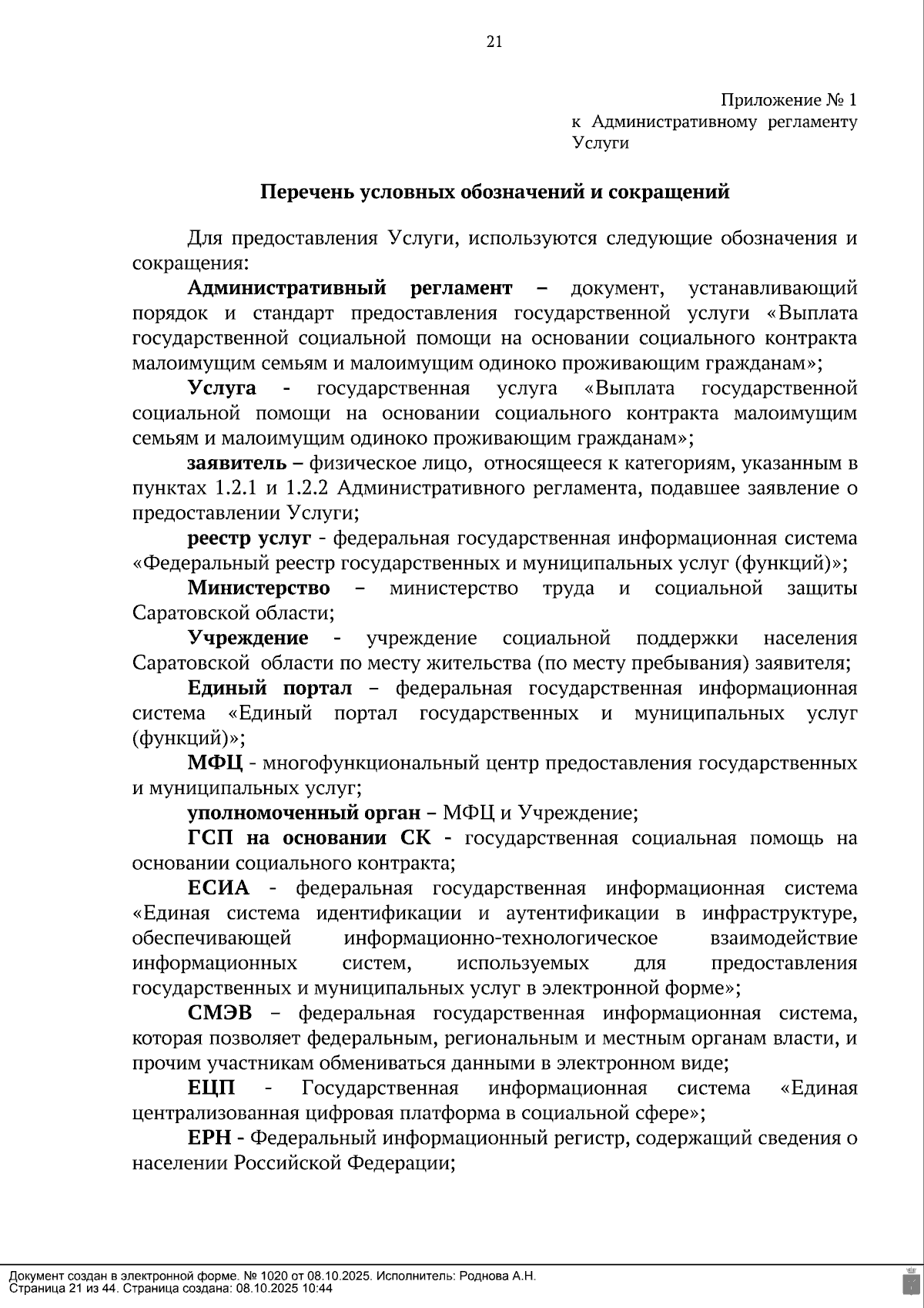 21

Приложение № 1
к Административному регламенту
Услуги

Перечень условных обозначений и сокращений

Для предоставления Услуги, используются следующие обозначения и сокращения:

Административный регламент – документ, устанавливающий порядок и стандарт предоставления государственной услуги «Выплата государственной социальной помощи на основании социального контракта малоимущим семьям и малоимущим одиноко проживающим гражданам»;

Услуга - государственная услуга «Выплата государственной социальной помощи на основании социального контракта малоимущим семьям и малоимущим одиноко проживающим гражданам»;

заявитель – физическое лицо, относящееся к категориям, указанным в пунктах 1.2.1 и 1.2.2 Административного регламента, подавшее заявление о предоставлении Услуги;

реестр услуг - федеральная государственная информационная система «Федеральный реестр государственных и муниципальных услуг (функций)»;

Министерство – министерство труда и социальной защиты Саратовской области;

Учреждение - учреждение социальной поддержки населения Саратовской области по месту жительства (по месту пребывания) заявителя;

Единый портал – федеральная государственная информационная система «Единый портал государственных и муниципальных услуг (функций)»;

МФЦ - многофункциональный центр предоставления государственных и муниципальных услуг;

уполномоченный орган – МФЦ и Учреждение;

ГСП на основании СК - государственная социальная помощь на основании социального контракта;

ЕСИА - федеральная государственная информационная система «Единая система идентификации и аутентификации в инфраструктуре, обеспечивающей информационно-технологическое взаимодействие информационных систем, используемых для предоставления государственных и муниципальных услуг в электронной форме»;

СМЭВ – федеральная государственная информационная система, которая позволяет федеральным, региональным и местным органам власти, и прочим участникам обмениваться данными в электронном виде;

ЕЦП - Государственная информационная система «Единая централизованная цифровая платформа в социальной сфере»;

ЕРН - Федеральный информационный регистр, содержащий сведения о населении Российской Федерации;

Документ создан в электронной форме. № 1020 от 08.10.2025. Исполнитель: Роднова А.Н.
Страница 21 из 44. Страница создана: 08.10.2025 10:44